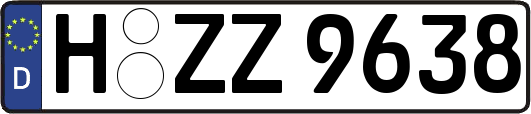 D

H ZZ 9638